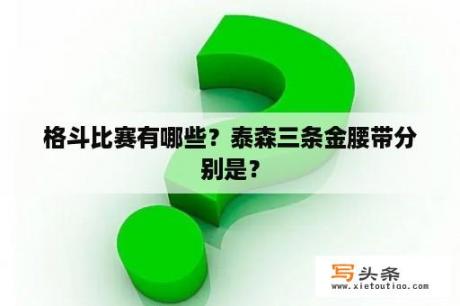 格斗比赛有哪些？泰森三条金腰带分别是？

写头条
www.xietoutiao.com